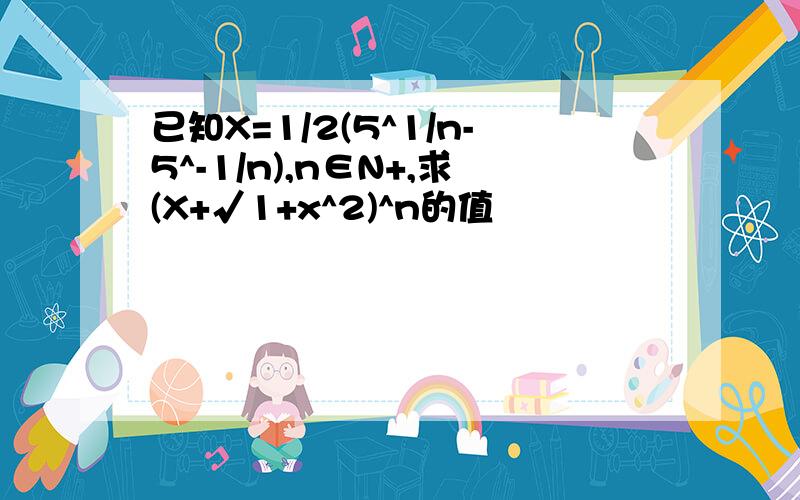 已知X=1/2(5^1/n-5^-1/n),n∈N+,求(X+√1+x^2)^n的值